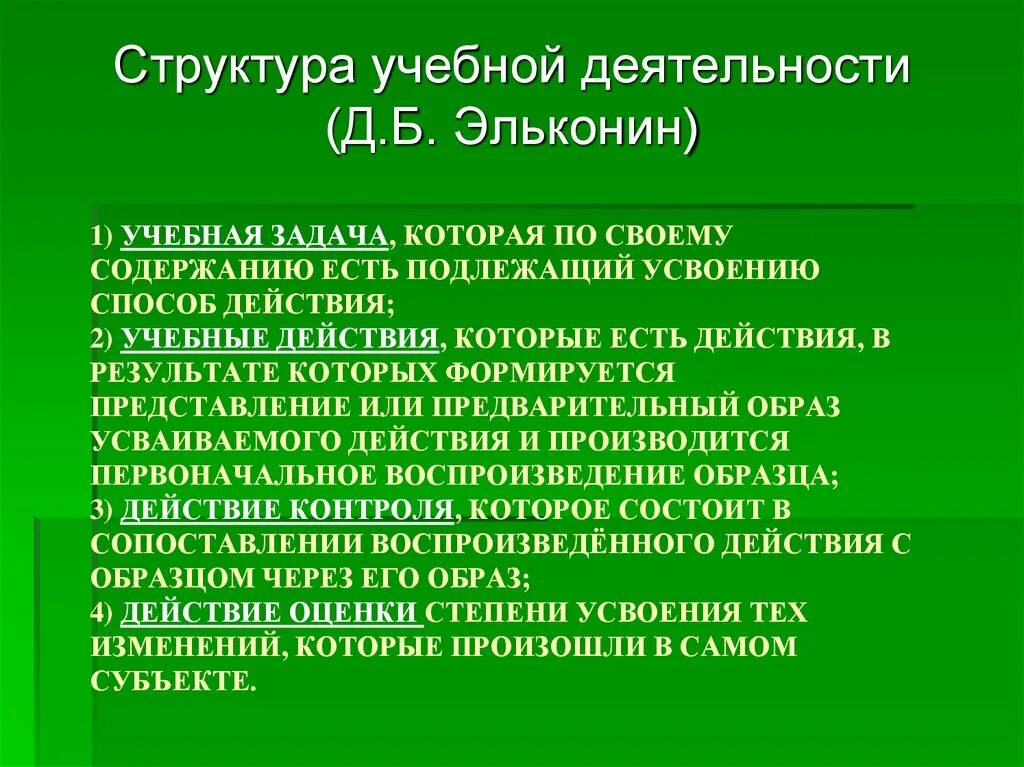 Структура учебной деятельности (Д.Б. Эльконин)

1) УЧЕБНАЯ ЗАДАЧА, КОТОРАЯ ПО СВОЕМУ СОДЕРЖАНИЮ ЕСТЬ ПОДЛЕЖАЩИЙ УСВОЕНИЮ СПОСОБ ДЕЙСТВИЯ;
2) УЧЕБНЫЕ ДЕЙСТВИЯ, КОТОРЫЕ ЕСТЬ ДЕЙСТВИЯ, В РЕЗУЛЬТАТЕ КОТОРЫХ ФОРМИРУЕТСЯ ПРЕДСТАВЛЕНИЕ ИЛИ ПРЕДВАРИТЕЛЬНЫЙ ОБРАЗ УСВАИВАЕМОГО ДЕЙСТВИЯ И ПРОИЗВОДИТСЯ ПЕРВОНАЧАЛЬНОЕ ВОСПРОИЗВЕДЕНИЕ ОБРАЗЦА;
3) ДЕЙСТВИЕ КОНТРОЛЯ, КОТОРОЕ СОСТОИТ В СОПОСТАВЛЕНИИ ВОСПРОИЗВЕДЁННОГО ДЕЙСТВИЯ С ОБРАЗЦОМ ЧЕРЕЗ ЕГО ОБРАЗ;
4) ДЕЙСТВИЕ ОЦЕНКИ СТЕПЕНИ УСВОЕНИЯ ТЕХ ИЗМЕНЕНИЙ, КОТОРЫЕ ПРОИЗОШЛИ В САМОМ СУБЪЕКТЕ.